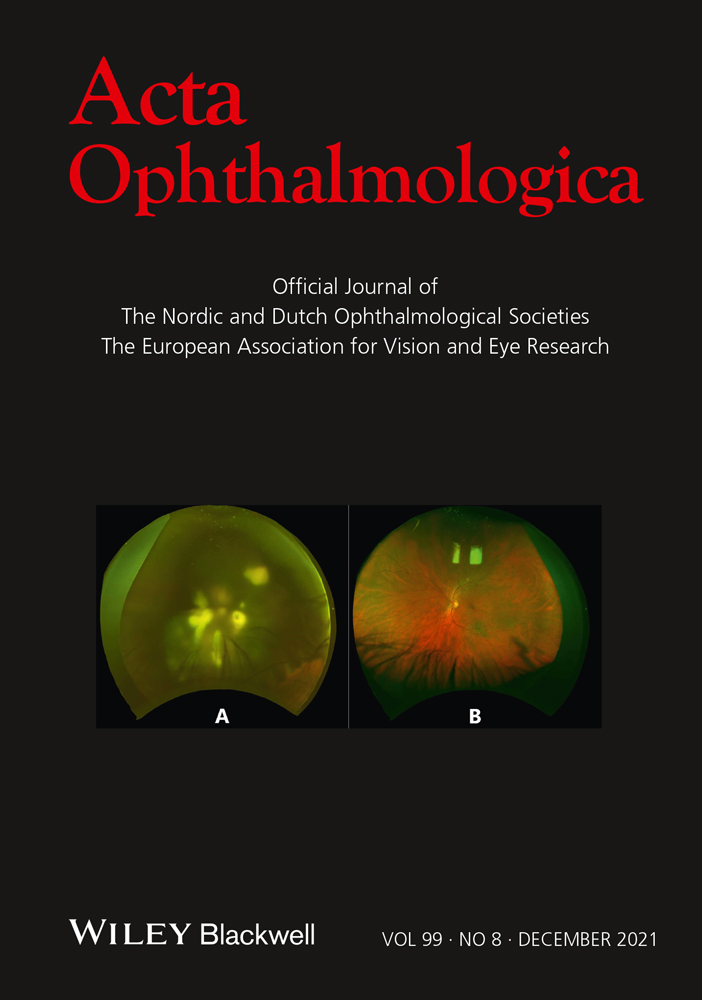 Acta Ophthalmologica

Official Journal of
The Nordic and Dutch Ophthalmological Societies
The European Association for Vision and Eye Research

A

B

WILEY Blackwell

VOL 99 · NO 8 · DECEMBER 2021